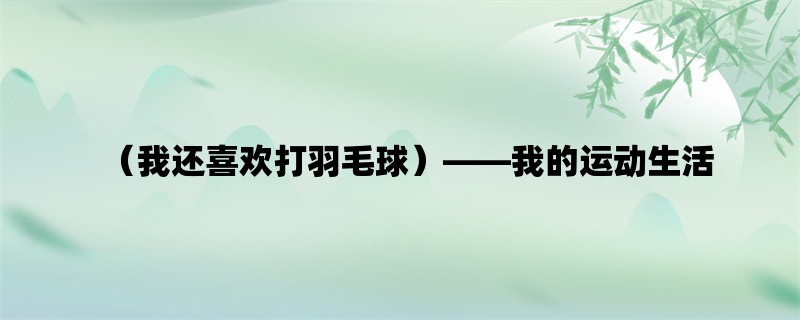 （我还喜欢打羽毛球）——我的运动生活